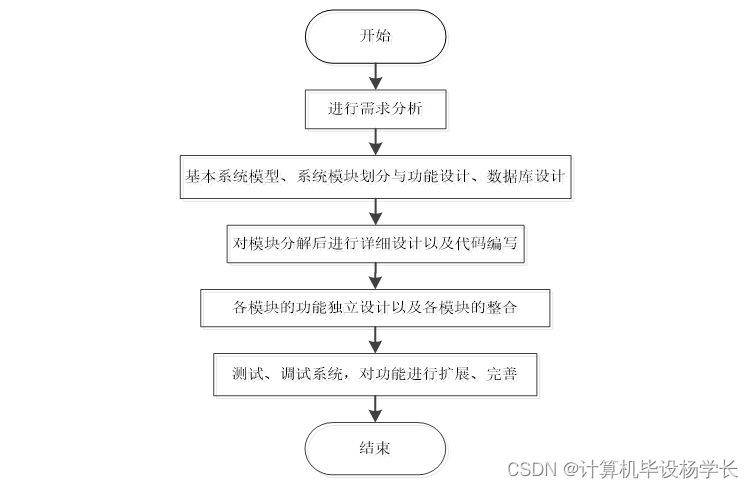 开始

进行需求分析

基本系统模型、系统模块划分与功能设计、数据库设计

对模块分解后进行详细设计以及代码编写

各模块的功能独立设计以及各模块的整合

测试、调试系统，对功能进行扩展、完善

结束

CSDN @计算机毕设杨学长